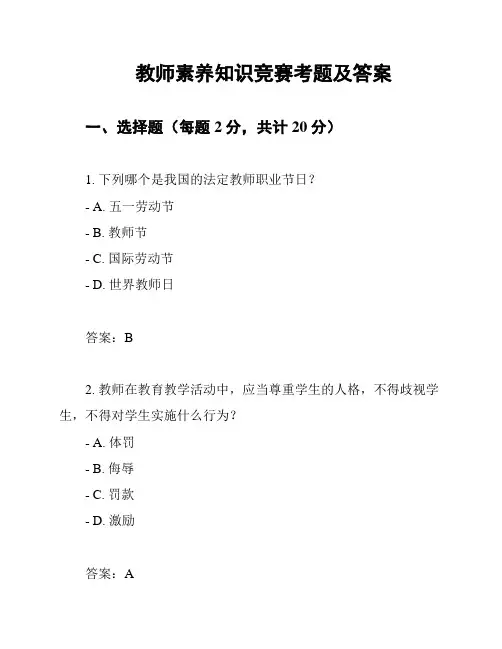 教师素养知识竞赛考题及答案

一、选择题（每题 2 分，共计 20 分）

1. 下列哪个是我国的法定教师职业节日？

- A. 五一劳动节

- B. 教师节

- C. 国际劳动节

- D. 世界教师日

答案：B

2. 教师在教育教学活动中，应当尊重学生的人格，不得歧视学生，不得对学生实施什么行为？

- A. 体罚

- B. 侮辱

- C. 罚款

- D. 激励

答案：A